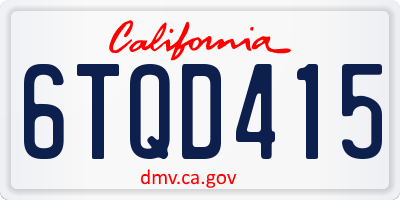 California

6TQD415

dmv.ca.gov